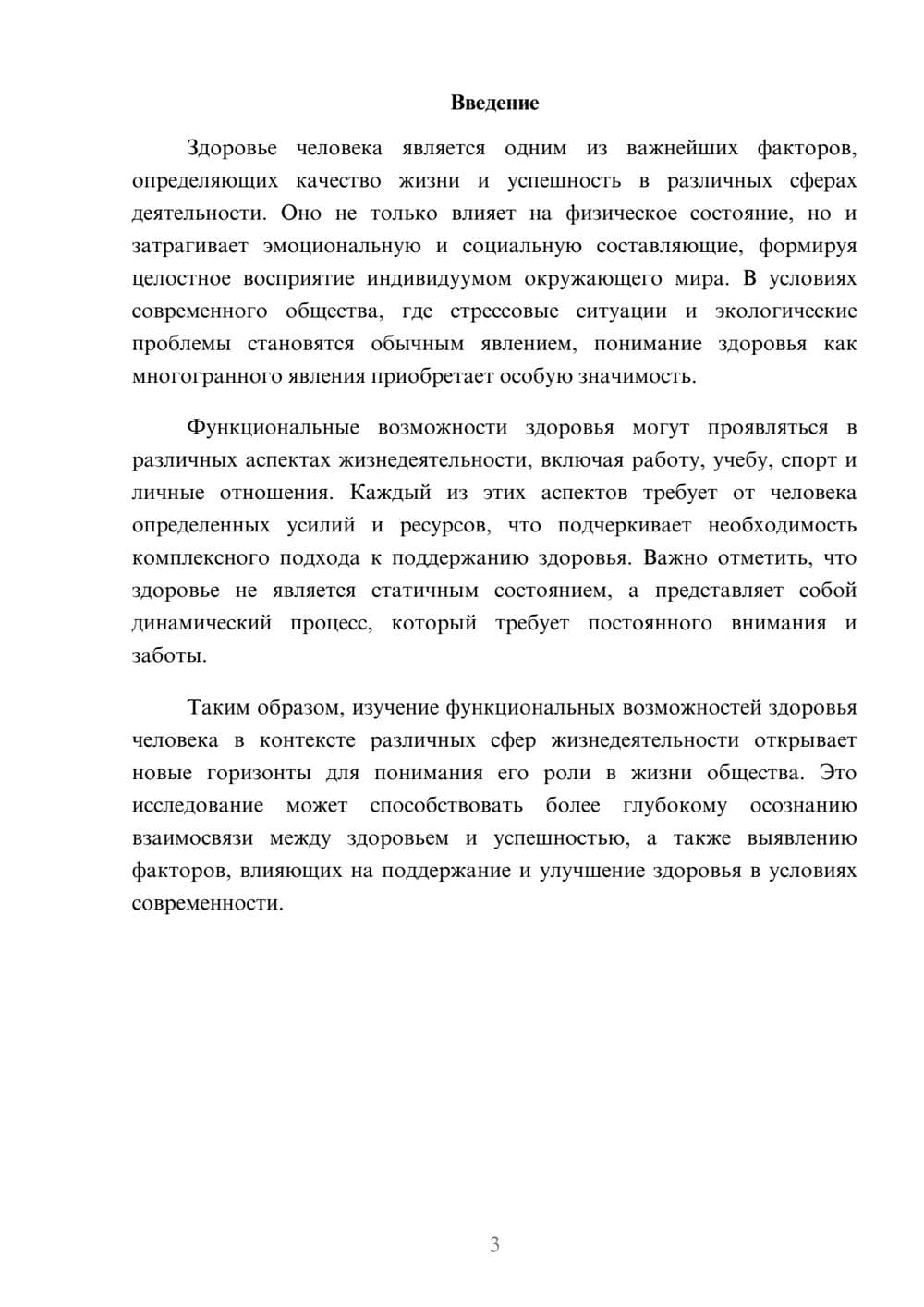 Введение

Здоровье человека является одним из важнейших факторов, определяющих качество жизни и успешность в различных сферах деятельности. Оно не только влияет на физическое состояние, но и затрагивает эмоциональную и социальную составляющие, формируя целостное восприятие индивидуумом окружающего мира. В условиях современного общества, где стрессовые ситуации и экологические проблемы становятся обычным явлением, понимание здоровья как многогранного явления приобретает особую значимость.

Функциональные возможности здоровья могут проявляться в различных аспектах жизнедеятельности, включая работу, учебу, спорт и личные отношения. Каждый из этих аспектов требует от человека определенных усилий и ресурсов, что подчеркивает необходимость комплексного подхода к поддержанию здоровья. Важно отметить, что здоровье не является статичным состоянием, а представляет собой динамический процесс, который требует постоянного внимания и заботы.

Таким образом, изучение функциональных возможностей здоровья человека в контексте различных сфер жизнедеятельности открывает новые горизонты для понимания его роли в жизни общества. Это исследование может способствовать более глубокому осознанию взаимосвязи между здоровьем и успешностью, а также выявлению факторов, влияющих на поддержание и улучшение здоровья в условиях современности.

3